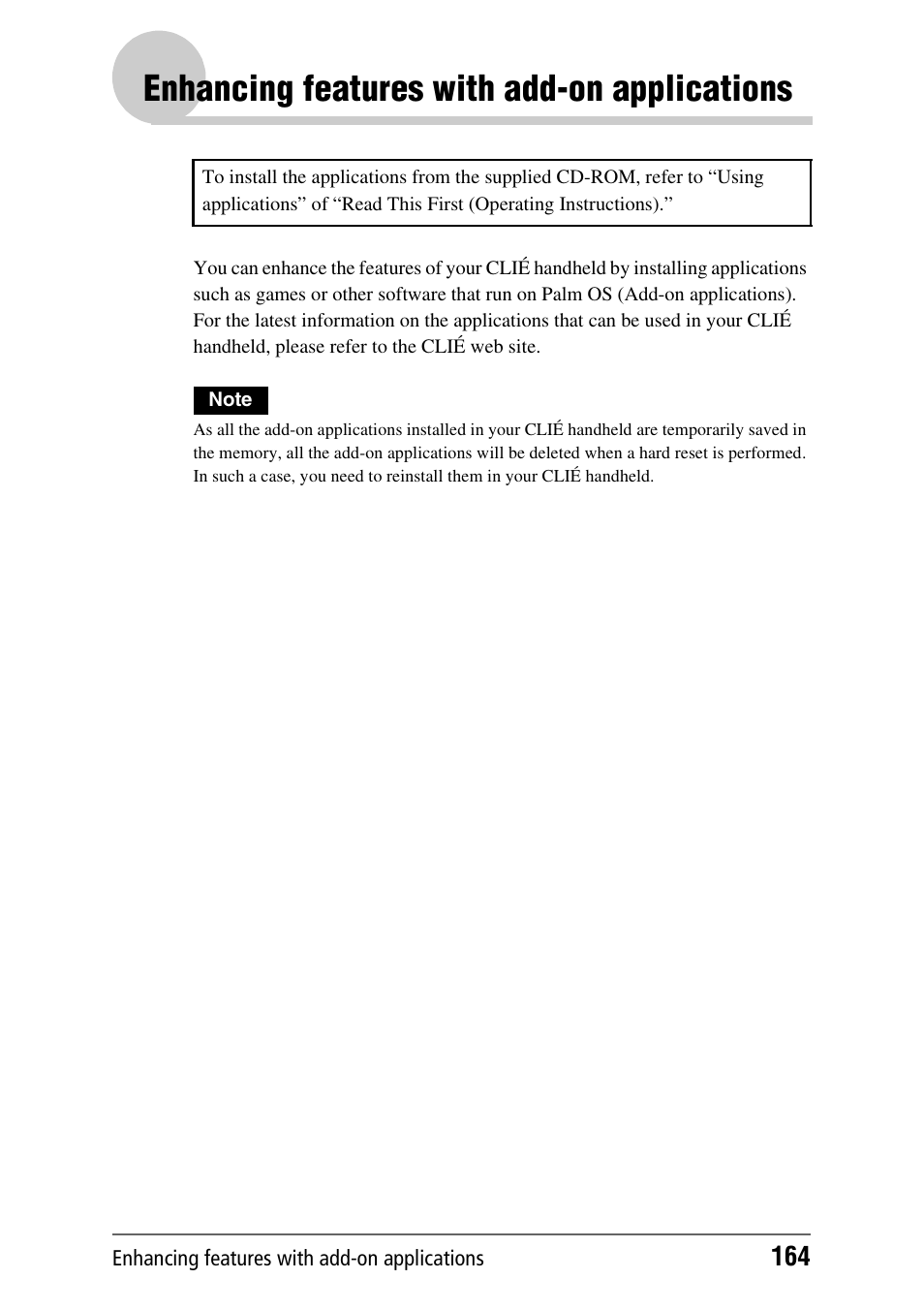 Enhancing features with add-on applications

To install the applications from the supplied CD-ROM, refer to “Using applications” of “Read This First (Operating Instructions).”

You can enhance the features of your CLIÉ handheld by installing applications such as games or other software that run on Palm OS (Add-on applications). For the latest information on the applications that can be used in your CLIÉ handheld, please refer to the CLIÉ web site.

Note

As all the add-on applications installed in your CLIÉ handheld are temporarily saved in the memory, all the add-on applications will be deleted when a hard reset is performed. In such a case, you need to reinstall them in your CLIÉ handheld.

Enhancing features with add-on applications 164